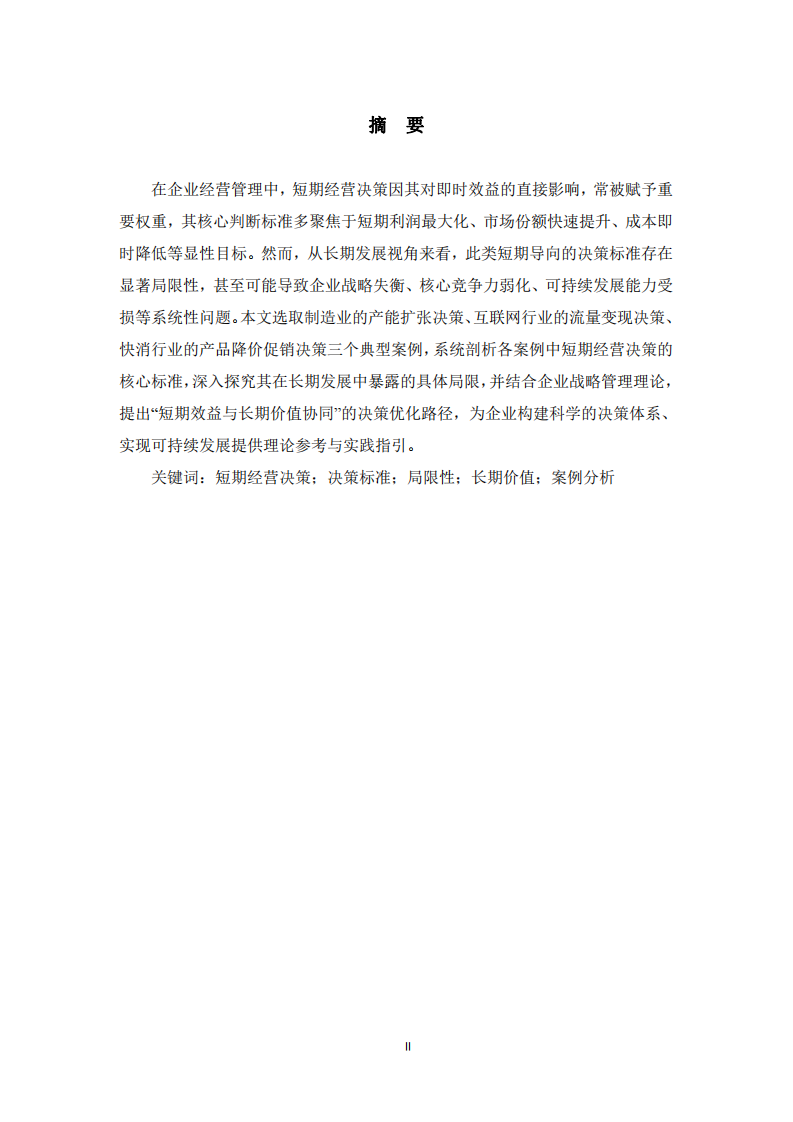 摘 要

在企业经营管理中，短期经营决策因其对即时效益的直接影响，常被赋予重要权重，其核心判断标准多聚焦于短期利润最大化、市场份额快速提升、成本即时降低等显性目标。然而，从长期发展视角来看，此类短期导向的决策标准存在显著局限性，甚至可能导致企业战略失衡、核心竞争力弱化、可持续发展能力受损等系统性问题。本文选取制造业的产能扩张决策、互联网行业的流量变现决策、快消行业的产品降价促销决策三个典型案例，系统剖析各案例中短期经营决策的核心标准，深入探究其在长期发展中暴露的具体局限，并结合企业战略管理理论，提出“短期效益与长期价值协同”的决策优化路径，为企业构建科学的决策体系、实现可持续发展提供理论参考与实践指引。

关键词：短期经营决策；决策标准；局限性；长期价值；案例分析

II